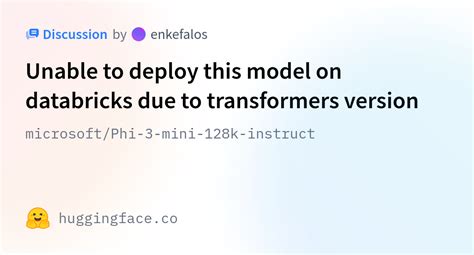 Discussion by enkefalos

Unable to deploy this model on databricks due to transformers version

microsoft/Phi-3-mini-128k-instruct

huggingface.co